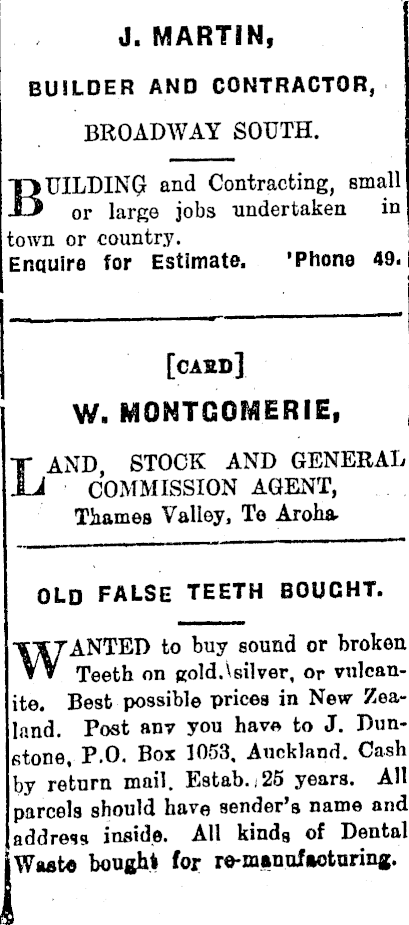 J. MARTIN,

BUILDER AND CONTRACTOR,

BROADWAY SOUTH.

BUILDING and Contracting, small or large jobs undertaken in town or country.
Enquire for Estimate. 'Phone 49.

[CARD]

W. MONTGOMERIE,

LAND, STOCK AND GENERAL COMMISSION AGENT,
Thames Valley, Te Aroha

OLD FALSE TEETH BOUGHT.

WANTED to buy sound or broken Teeth on gold, silver, or vulcanite. Best possible prices in New Zealand. Post any you have to J. Dunstone, P.O. Box 1053, Auckland. Cash by return mail. Estab. 25 years. All parcels should have sender's name and address inside. All kinds of Dental Waste bought for re-manufacturing.